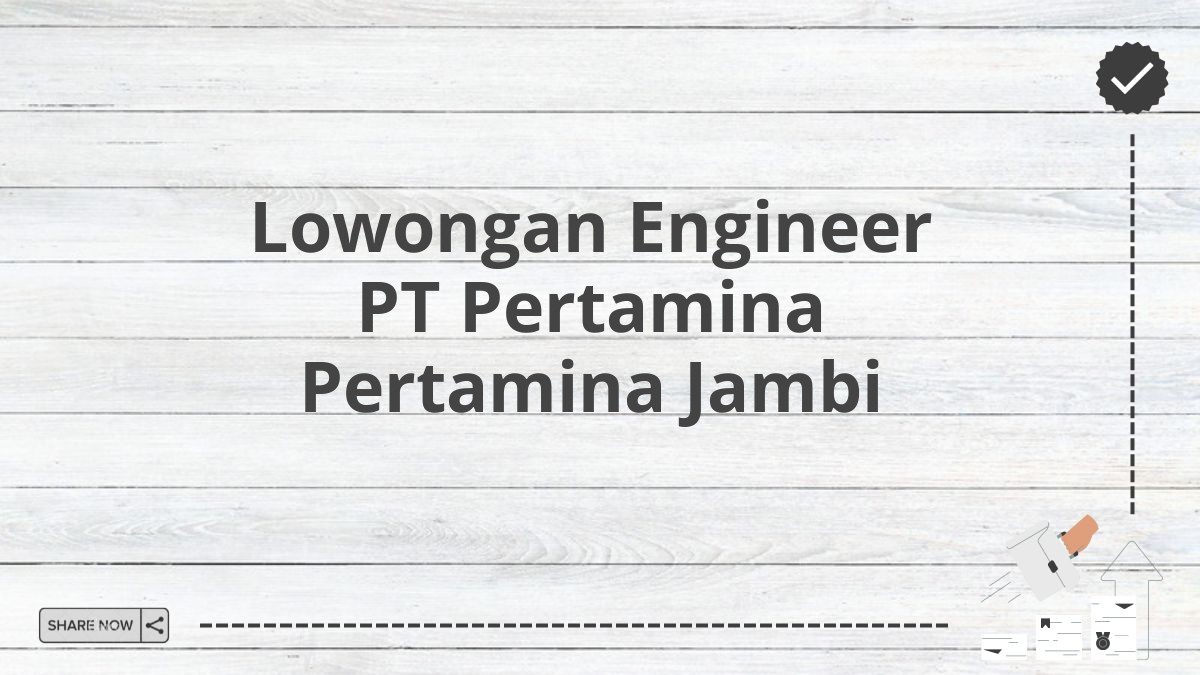 Lowongan Engineer PT Pertamina Pertamina Jambi

SHARE NOW